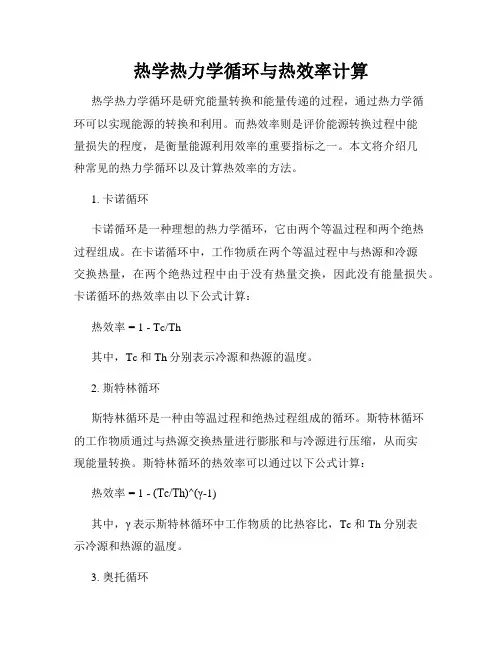 热学热力学循环与热效率计算

热学热力学循环是研究能量转换和能量传递的过程，通过热力学循环可以实现能源的转换和利用。而热效率则是评价能源转换过程中能量损失的程度，是衡量能源利用效率的重要指标之一。本文将介绍几种常见的热力学循环以及计算热效率的方法。

1. 卡诺循环

卡诺循环是一种理想的热力学循环，它由两个等温过程和两个绝热过程组成。在卡诺循环中，工作物质在两个等温过程中与热源和冷源交换热量，在两个绝热过程中由于没有热量交换，因此没有能量损失。卡诺循环的热效率由以下公式计算：

热效率 = 1 - Tc/Th

其中，Tc 和 Th 分别表示冷源和热源的温度。

2. 斯特林循环

斯特林循环是一种由等温过程和绝热过程组成的循环。斯特林循环的工作物质通过与热源交换热量进行膨胀和与冷源进行压缩，从而实现能量转换。斯特林循环的热效率可以通过以下公式计算：

热效率 = 1 - (Tc/Th)^(γ-1)

其中，γ 表示斯特林循环中工作物质的比热容比，Tc 和 Th 分别表示冷源和热源的温度。

3. 奥托循环